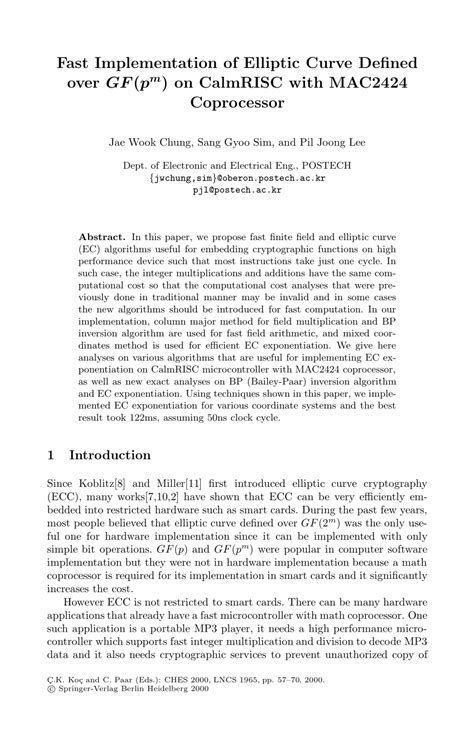 Fast Implementation of Elliptic Curve Defined over $GF(p^m)$ on CalmRISC with MAC2424 Coprocessor

Jae Wook Chung, Sang Gyoo Sim, and Pil Joong Lee

Dept. of Electronic and Electrical Eng., POSTECH
{jwchung,sim}@oberon.postech.ac.kr
pjl@postech.ac.kr

**Abstract.** In this paper, we propose fast finite field and elliptic curve (EC) algorithms useful for embedding cryptographic functions on high performance device such that most instructions take just one cycle. In such case, the integer multiplications and additions have the same computational cost so that the computational cost analyses that were previously done in traditional manner may be invalid and in some cases the new algorithms should be introduced for fast computation. In our implementation, column major method for field multiplication and BP inversion algorithm are used for fast field arithmetic, and mixed coordinates method is used for efficient EC exponentiation. We give here analyses on various algorithms that are useful for implementing EC exponentiation on CalmRISC microcontroller with MAC2424 coprocessor, as well as new exact analyses on BP (Bailey-Paar) inversion algorithm and EC exponentiation. Using techniques shown in this paper, we implemented EC exponentiation for various coordinate systems and the best result took 122ms, assuming 50ns clock cycle.

1 Introduction

Since Koblitz[8] and Miller[11] first introduced elliptic curve cryptography (ECC), many works[7,10,2] have shown that ECC can be very efficiently embedded into restricted hardware such as smart cards. During the past few years, most people believed that elliptic curve defined over $GF(2^m)$ was the only useful one for hardware implementation since it can be implemented with only simple bit operations. $GF(p)$ and $GF(p^m)$ were popular in computer software implementation but they were not in hardware implementation because a math coprocessor is required for its implementation in smart cards and it significantly increases the cost.

However ECC is not restricted to smart cards. There can be many hardware applications that already have a fast microcontroller with math coprocessor. One such application is a portable MP3 player, it needs a high performance microcontroller which supports fast integer multiplication and division to decode MP3 data and it also needs cryptographic services to prevent unauthorized copy of

Ç.K. Koç and C. Paar (Eds.): CHES 2000, LNCS 1965, pp. 57–70, 2000.
© Springer-Verlag Berlin Heidelberg 2000